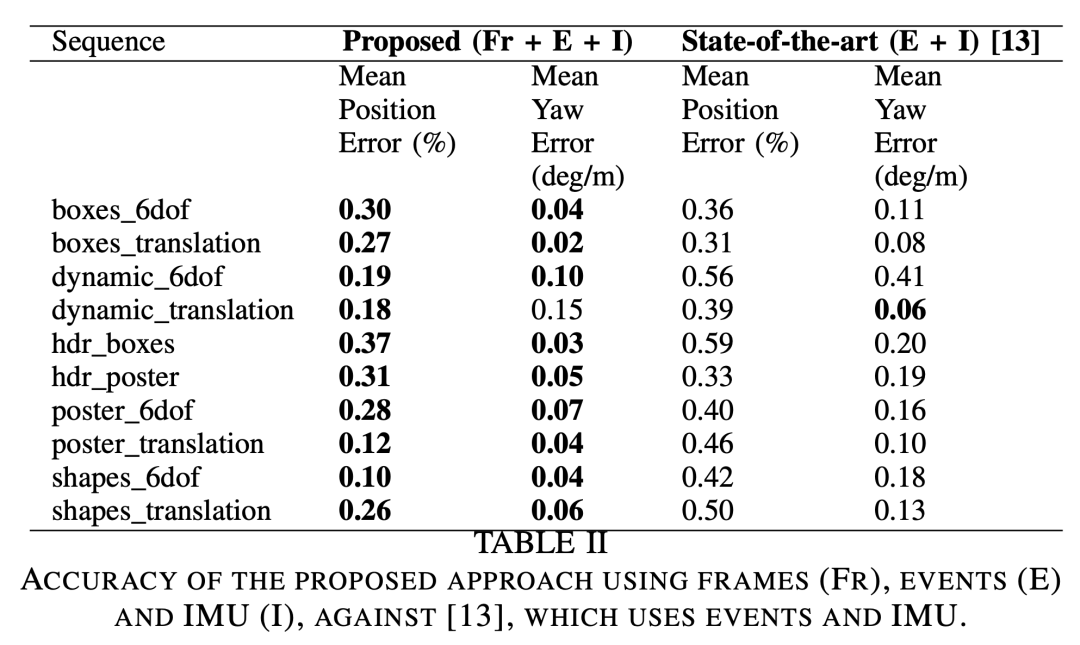 | Sequence | Proposed (Fr + E + I) | | State-of-the-art (E + I) [13] | |
|---|---|---|---|---|
| | Mean Position Error (%) | Mean Yaw Error (deg/m) | Mean Position Error (%) | Mean Yaw Error (deg/m) |
| boxes_6dof | **0.30** | **0.04** | 0.36 | 0.11 |
| boxes_translation | **0.27** | **0.02** | 0.31 | 0.08 |
| dynamic_6dof | **0.19** | **0.10** | 0.56 | 0.41 |
| dynamic_translation | **0.18** | 0.15 | 0.39 | **0.06** |
| hdr_boxes | **0.37** | **0.03** | 0.59 | 0.20 |
| hdr_poster | **0.31** | **0.05** | 0.33 | 0.19 |
| poster_6dof | **0.28** | **0.07** | 0.40 | 0.16 |
| poster_translation | **0.12** | **0.04** | 0.46 | 0.10 |
| shapes_6dof | **0.10** | **0.04** | 0.42 | 0.18 |
| shapes_translation | **0.26** | **0.06** | 0.50 | 0.13 |

TABLE II
ACCURACY OF THE PROPOSED APPROACH USING FRAMES (FR), EVENTS (E) AND IMU (I), AGAINST [13], WHICH USES EVENTS AND IMU.